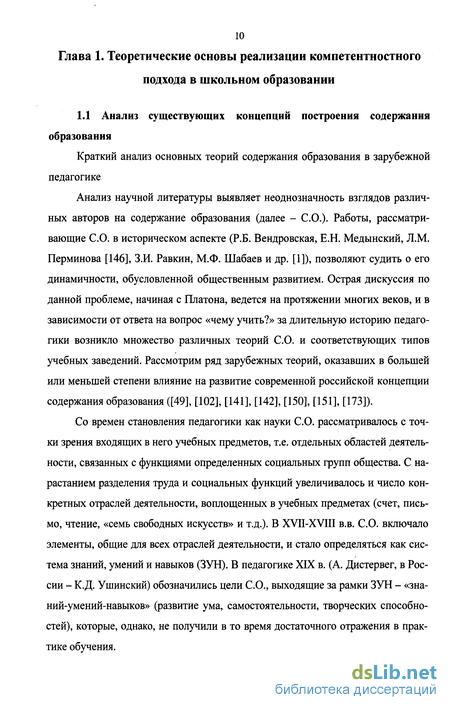 10

Глава 1. Теоретические основы реализации компетентностного подхода в школьном образовании

1.1 Анализ существующих концепций построения содержания образования

Краткий анализ основных теорий содержания образования в зарубежной педагогике

Анализ научной литературы выявляет неоднозначность взглядов различных авторов на содержание образования (далее – С.О.). Работы, рассматривающие С.О. в историческом аспекте (Р.Б. Вендровская, Е.Н. Медынский, Л.М. Перминова [146], З.И. Равкин, М.Ф. Шабаев и др. [1]), позволяют судить о его динамичности, обусловленной общественным развитием. Острая дискуссия по данной проблеме, начиная с Платона, ведется на протяжении многих веков, и в зависимости от ответа на вопрос «чему учить?» за длительную историю педагогики возникло множество различных теорий С.О. и соответствующих типов учебных заведений. Рассмотрим ряд зарубежных теорий, оказавших в большей или меньшей степени влияние на развитие современной российской концепции содержания образования ([49], [102], [141], [142], [150], [151], [173]).

Со времен становления педагогики как науки С.О. рассматривалось с точки зрения входящих в него учебных предметов, т.е. отдельных областей деятельности, связанных с функциями определенных социальных групп общества. С нарастанием разделения труда и социальных функций увеличивалось и число конкретных отраслей деятельности, воплощенных в учебных предметах (счет, письмо, чтение, «семь свободных искусств» и т.д.). В XVII-XVIII в.в. С.О. включало элементы, общие для всех отраслей деятельности, и стало определяться как система знаний, умений и навыков (ЗУН). В педагогике XIX в. (А. Дистервег, в России – К.Д. Ушинский) обозначились цели С.О., выходящие за рамки ЗУН – «знаний-умений-навыков» (развитие ума, самостоятельности, творческих способностей), которые, однако, не получили в то время достаточного отражения в практике обучения.

dsLib.net
библиотека диссертаций